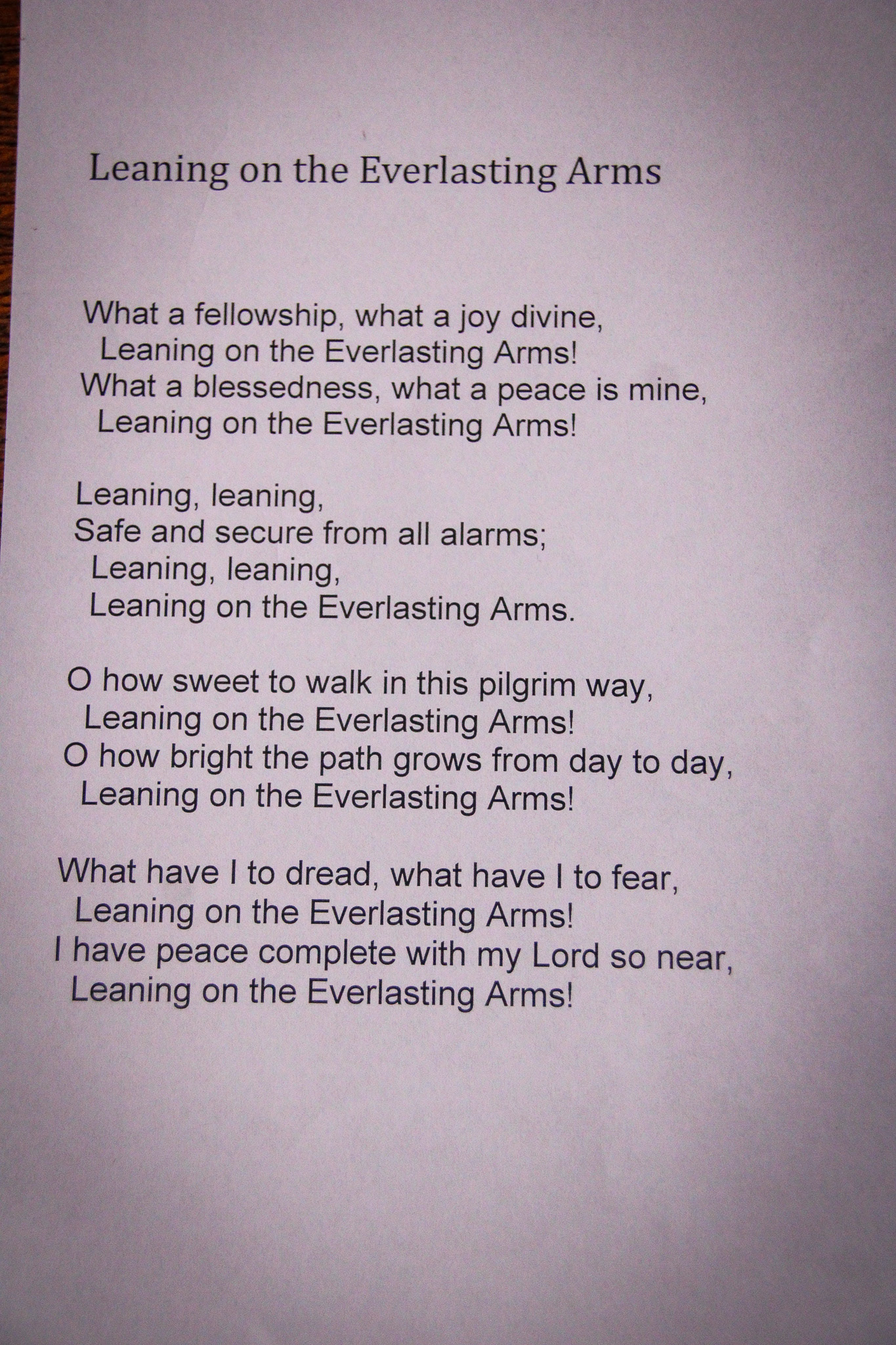 Leaning on the Everlasting Arms

What a fellowship, what a joy divine,
Leaning on the Everlasting Arms!
What a blessedness, what a peace is mine,
Leaning on the Everlasting Arms!

Leaning, leaning,
Safe and secure from all alarms;
Leaning, leaning,
Leaning on the Everlasting Arms.

O how sweet to walk in this pilgrim way,
Leaning on the Everlasting Arms!
O how bright the path grows from day to day,
Leaning on the Everlasting Arms!

What have I to dread, what have I to fear,
Leaning on the Everlasting Arms!
I have peace complete with my Lord so near,
Leaning on the Everlasting Arms!